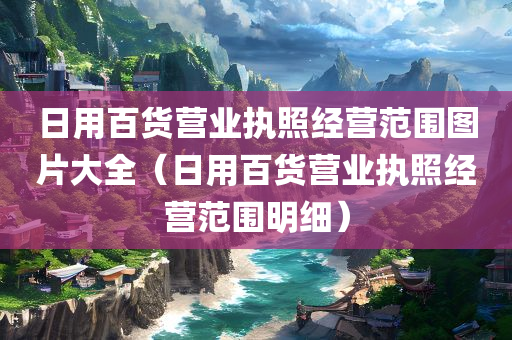 日用百货营业执照经营范围图片大全（日用百货营业执照经营范围明细）